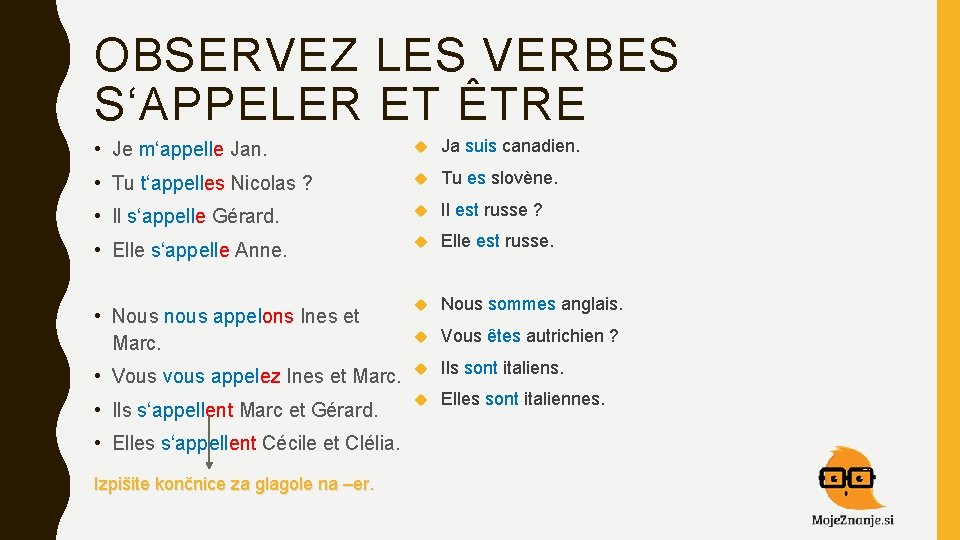 OBSERVEZ LES VERBES S‘APPELER ET ÊTRE

• Je m‘appelle Jan.
• Tu t‘appelles Nicolas ?
• Il s‘appelle Gérard.
• Elle s‘appelle Anne.

• Nous nous appelons Ines et Marc.
• Vous vous appelez Ines et Marc.
• Ils s‘appellent Marc et Gérard.
• Elles s‘appellent Cécile et Clélia.

Izpišite končnice za glagole na –er.

Ja suis canadien.
Tu es slovène.
Il est russe ?
Elle est russe.

Nous sommes anglais.
Vous êtes autrichien ?
Ils sont italiens.
Elles sont italiennes.

MojeZnanje.si